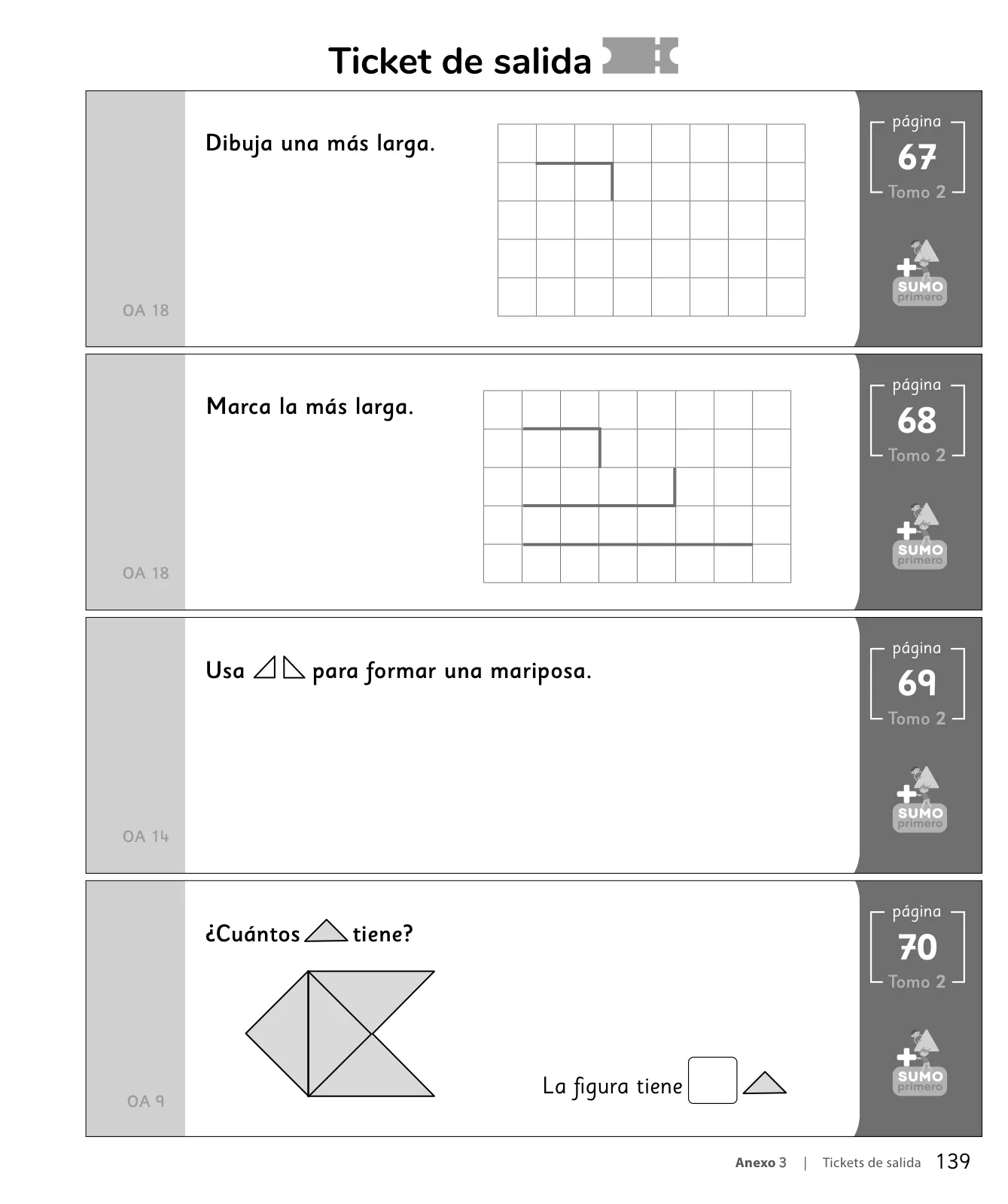 Ticket de salida

Dibuja una más larga.

OA 18

página
67
Tomo 2

SUMO primero

Marca la más larga.

OA 18

página
68
Tomo 2

SUMO primero

Usa para formar una mariposa.

OA 14

página
69
Tomo 2

SUMO primero

¿Cuántos tiene?

La figura tiene

OA 9

página
70
Tomo 2

SUMO primero

Anexo 3 | Tickets de salida 139